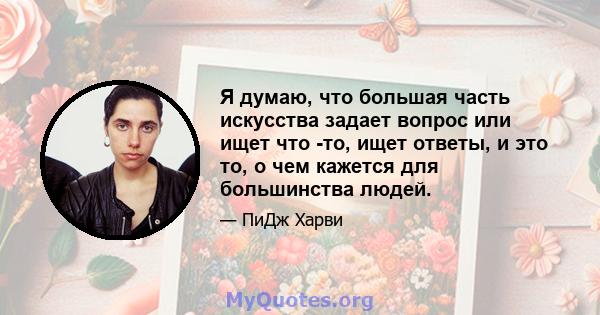 Я думаю, что большая часть искусства задает вопрос или ищет что -то, ищет ответы, и это то, о чем кажется для большинства людей.

— ПиДж Харви

MyQuotes.org